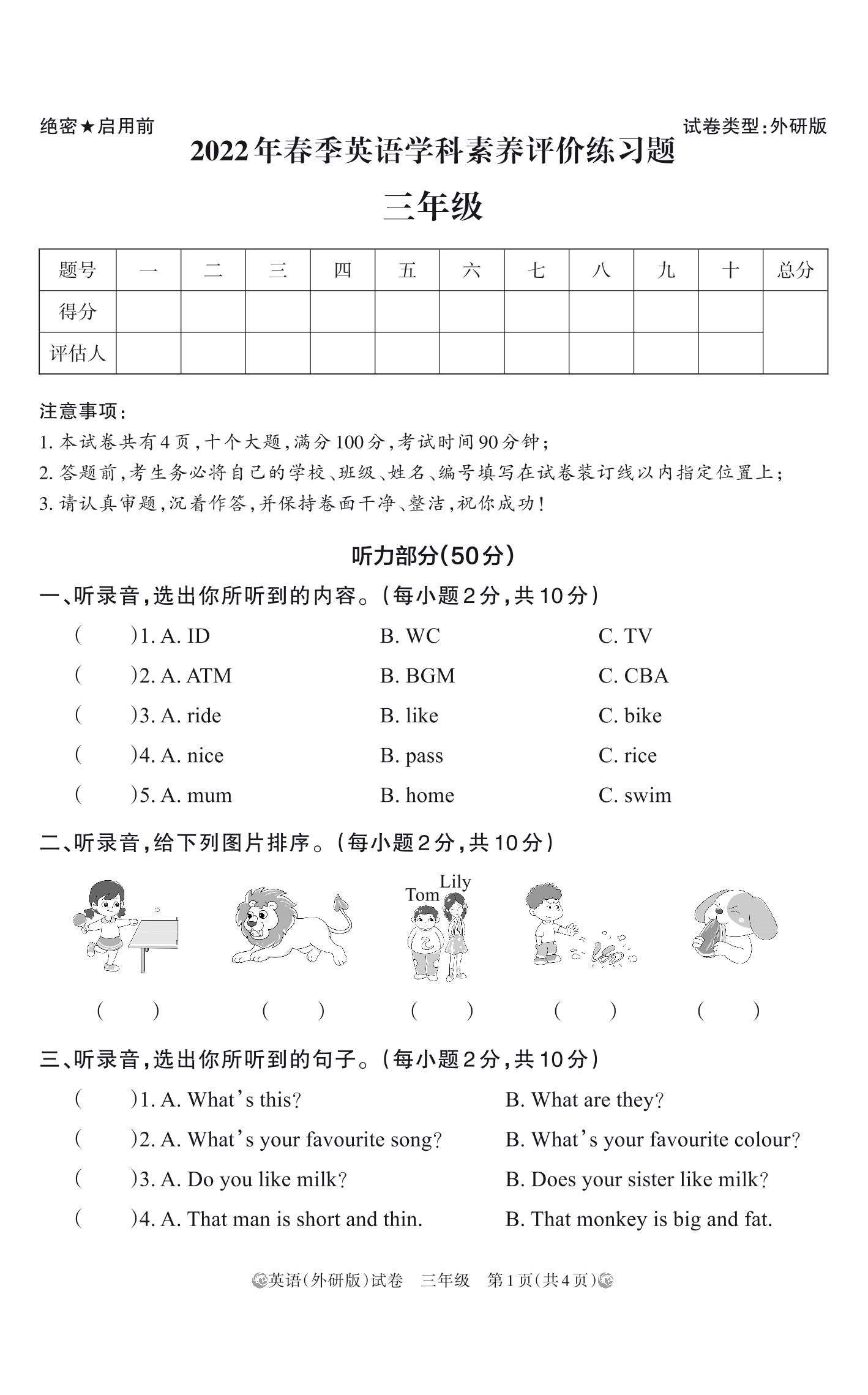 绝密★启用前

试卷类型:外研版

2022年春季英语学科素养评价练习题

三年级

| 题号 | 一 | 二 | 三 | 四 | 五 | 六 | 七 | 八 | 九 | 十 | 总分 |
|---|---|---|---|---|---|---|---|---|---|---|---|
| 得分 | | | | | | | | | | | |
| 评估人 | | | | | | | | | | | |

注意事项:
1. 本试卷共有4页,十个大题,满分100分,考试时间90分钟;
2. 答题前,考生务必将自己的学校、班级、姓名、编号填写在试卷装订线以内指定位置上;
3. 请认真审题,沉着作答,并保持卷面干净、整洁,祝你成功!

听力部分(50分)

一、听录音,选出你所听到的内容。(每小题2分,共10分)
( )1. A. ID B. WC C. TV
( )2. A. ATM B. BGM C. CBA
( )3. A. ride B. like C. bike
( )4. A. nice B. pass C. rice
( )5. A. mum B. home C. swim

二、听录音,给下列图片排序。(每小题2分,共10分)
Tom Lily
( ) ( ) ( ) ( ) ( )

三、听录音,选出你所听到的句子。(每小题2分,共10分)
( )1. A. What's this? B. What are they?
( )2. A. What's your favourite song? B. What's your favourite colour?
( )3. A. Do you like milk? B. Does your sister like milk?
( )4. A. That man is short and thin. B. That monkey is big and fat.

英语(外研版)试卷 三年级 第1页(共4页)